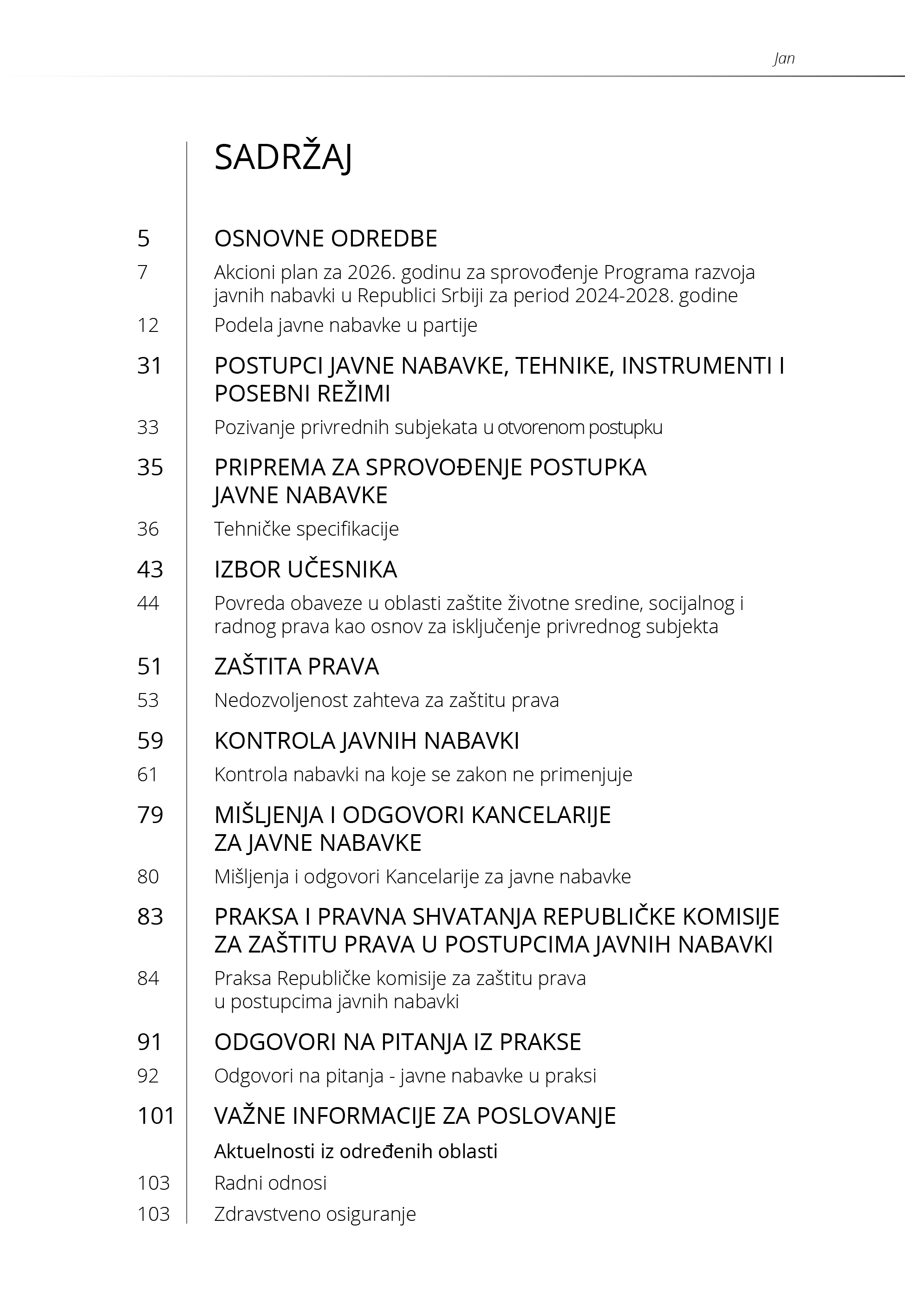 Jan

SADRŽAJ

5 OSNOVNE ODREDBE
7 Akcioni plan za 2026. godinu za sprovođenje Programa razvoja javnih nabavki u Republici Srbiji za period 2024-2028. godine
12 Podela javne nabavke u partije

31 POSTUPCI JAVNE NABAVKE, TEHNIKE, INSTRUMENTI I POSEBNI REŽIMI
33 Pozivanje privrednih subjekata u otvorenom postupku

35 PRIPREMA ZA SPROVOĐENJE POSTUPKA JAVNE NABAVKE
36 Tehničke specifikacije

43 IZBOR UČESNIKA
44 Povreda obaveze u oblasti zaštite životne sredine, socijalnog i radnog prava kao osnov za isključenje privrednog subjekta

51 ZAŠTITA PRAVA
53 Nedozvoljenost zahteva za zaštitu prava

59 KONTROLA JAVNIH NABAVKI
61 Kontrola nabavki na koje se zakon ne primenjuje

79 MIŠLJENJA I ODGOVORI KANCELARIJE ZA JAVNE NABAVKE
80 Mišljenja i odgovori Kancelarije za javne nabavke

83 PRAKSA I PRAVNA SHVATANJA REPUBLIČKE KOMISIJE ZA ZAŠTITU PRAVA U POSTUPCIMA JAVNIH NABAVKI
84 Praksa Republičke komisije za zaštitu prava u postupcima javnih nabavki

91 ODGOVORI NA PITANJA IZ PRAKSE
92 Odgovori na pitanja - javne nabavke u praksi

101 VAŽNE INFORMACIJE ZA POSLOVANJE
Aktuelnosti iz određenih oblasti
103 Radni odnosi
103 Zdravstveno osiguranje